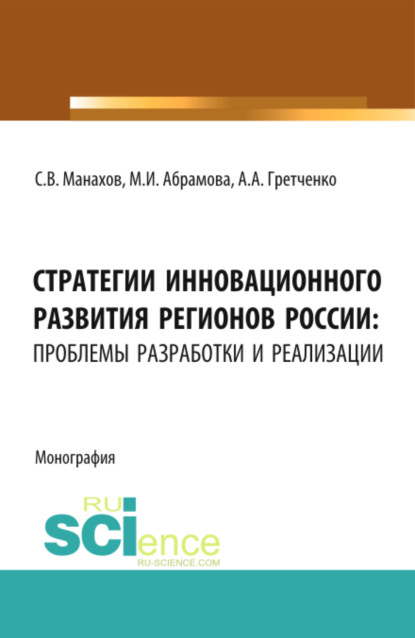 С.В. Манахов, М.И. Абрамова, А.А. Гретченко

СТРАТЕГИИ ИННОВАЦИОННОГО РАЗВИТИЯ РЕГИОНОВ РОССИИ: ПРОБЛЕМЫ РАЗРАБОТКИ И РЕАЛИЗАЦИИ

Монография

RU SCIence
RU-SCIENCE.COM